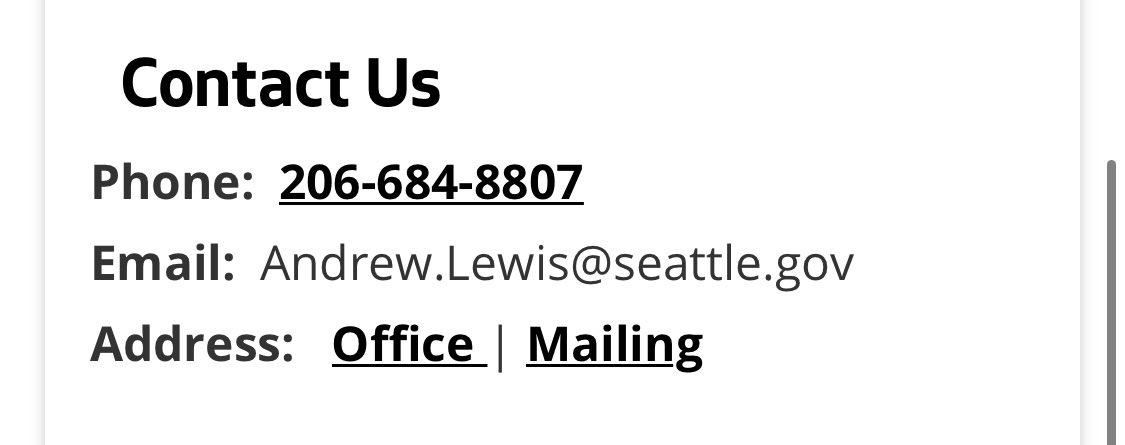 Contact Us

Phone: 206-684-8807

Email: Andrew.Lewis@seattle.gov

Address: Office | Mailing